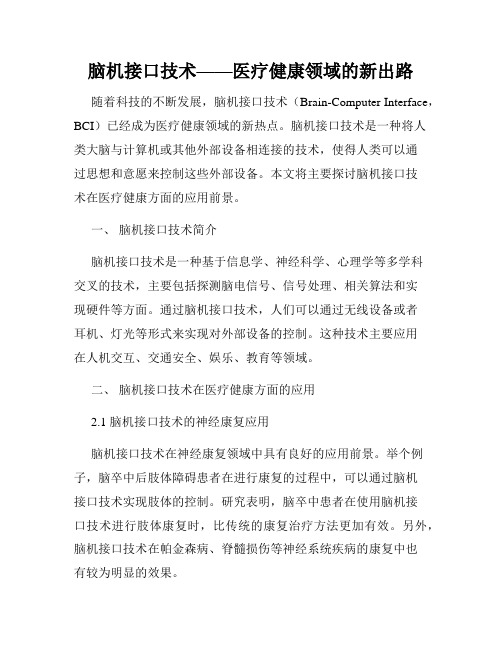 脑机接口技术——医疗健康领域的新出路

随着科技的不断发展，脑机接口技术（Brain-Computer Interface，BCI）已经成为医疗健康领域的新热点。脑机接口技术是一种将人类大脑与计算机或其他外部设备相连接的技术，使得人类可以通过思想和意愿来控制这些外部设备。本文将主要探讨脑机接口技术在医疗健康方面的应用前景。

一、 脑机接口技术简介

脑机接口技术是一种基于信息学、神经科学、心理学等多学科交叉的技术，主要包括探测脑电信号、信号处理、相关算法和实现硬件等方面。通过脑机接口技术，人们可以通过无线设备或者耳机、灯光等形式来实现对外部设备的控制。这种技术主要应用在人机交互、交通安全、娱乐、教育等领域。

二、 脑机接口技术在医疗健康方面的应用

2.1 脑机接口技术的神经康复应用

脑机接口技术在神经康复领域中具有良好的应用前景。举个例子，脑卒中后肢体障碍患者在进行康复的过程中，可以通过脑机接口技术实现肢体的控制。研究表明，脑卒中患者在使用脑机接口技术进行肢体康复时，比传统的康复治疗方法更加有效。另外，脑机接口技术在帕金森病、脊髓损伤等神经系统疾病的康复中也有较为明显的效果。